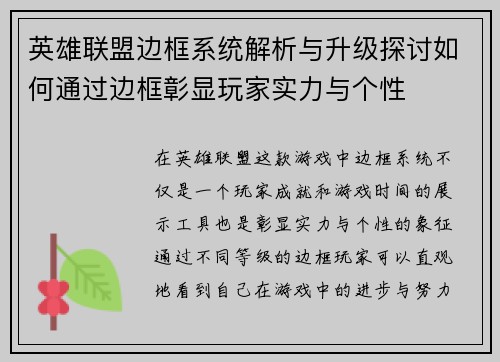 英雄联盟边框系统解析与升级探讨如何通过边框彰显玩家实力与个性

在英雄联盟这款游戏中边框系统不仅是一个玩家成就和游戏时间的展示工具也是彰显实力与个性的象征通过不同等级的边框玩家可以直观地看到自己在游戏中的进步与努力